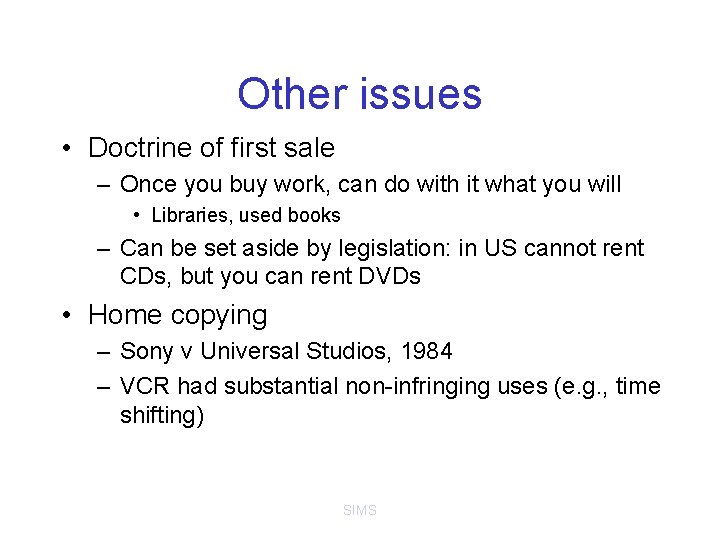 Other issues

• Doctrine of first sale
– Once you buy work, can do with it what you will
• Libraries, used books
– Can be set aside by legislation: in US cannot rent CDs, but you can rent DVDs

• Home copying
– Sony v Universal Studios, 1984
– VCR had substantial non-infringing uses (e.g., time shifting)

SIMS